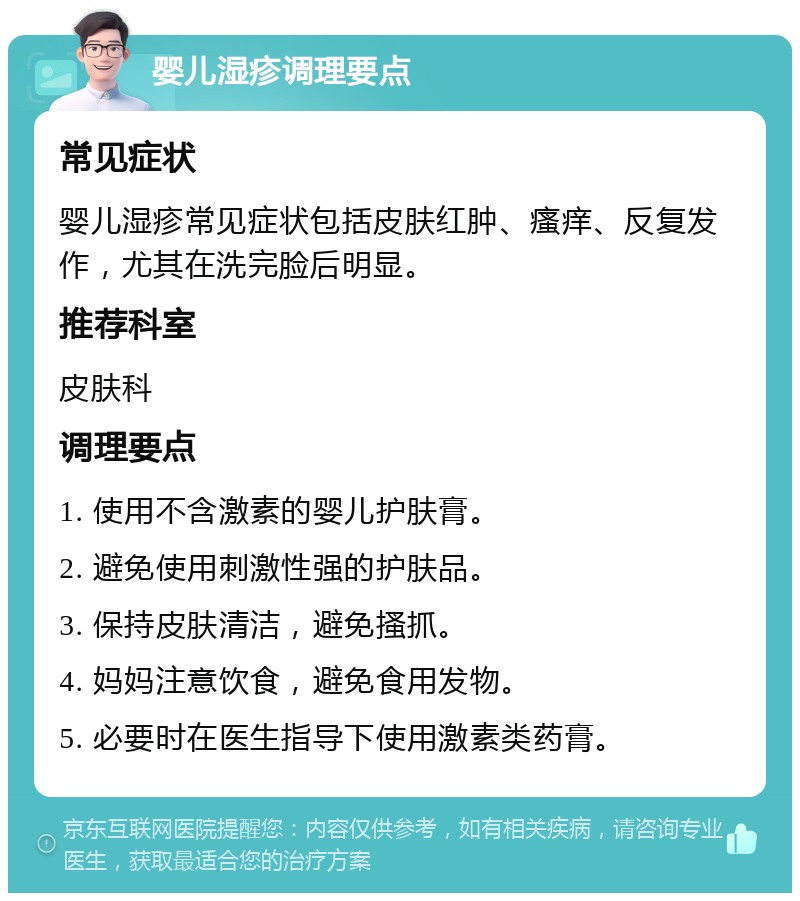 婴儿湿疹调理要点

常见症状

婴儿湿疹常见症状包括皮肤红肿、瘙痒、反复发作，尤其在洗完脸后明显。

推荐科室

皮肤科

调理要点

1. 使用不含激素的婴儿护肤膏。

2. 避免使用刺激性强的护肤品。

3. 保持皮肤清洁，避免搔抓。

4. 妈妈注意饮食，避免食用发物。

5. 必要时在医生指导下使用激素类药膏。

京东互联网医院提醒您：内容仅供参考，如有相关疾病，请咨询专业医生，获取最适合您的治疗方案